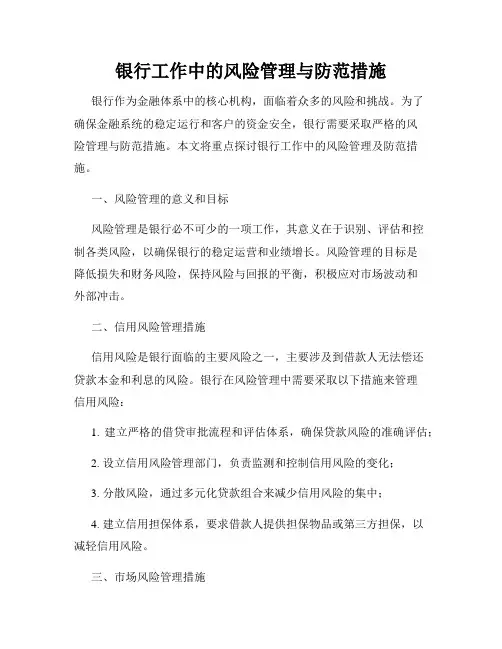 银行工作中的风险管理与防范措施

银行作为金融体系中的核心机构，面临着众多的风险和挑战。为了确保金融系统的稳定运行和客户的资金安全，银行需要采取严格的风险管理与防范措施。本文将重点探讨银行工作中的风险管理及防范措施。

一、风险管理的意义和目标

风险管理是银行必不可少的一项工作，其意义在于识别、评估和控制各类风险，以确保银行的稳定运营和业绩增长。风险管理的目标是降低损失和财务风险，保持风险与回报的平衡，积极应对市场波动和外部冲击。

二、信用风险管理措施

信用风险是银行面临的主要风险之一，主要涉及到借款人无法偿还贷款本金和利息的风险。银行在风险管理中需要采取以下措施来管理信用风险：

1. 建立严格的借贷审批流程和评估体系，确保贷款风险的准确评估；

2. 设立信用风险管理部门，负责监测和控制信用风险的变化；

3. 分散风险，通过多元化贷款组合来减少信用风险的集中；

4. 建立信用担保体系，要求借款人提供担保物品或第三方担保，以减轻信用风险。

三、市场风险管理措施